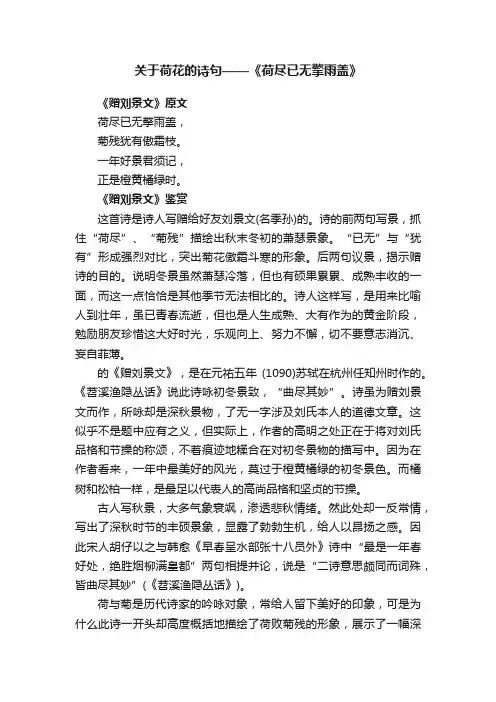 关于荷花的诗句——《荷尽已无擎雨盖》

《赠刘景文》原文

荷尽已无擎雨盖，

菊残犹有傲霜枝。

一年好景君须记，

正是橙黄橘绿时。

《赠刘景文》鉴赏

这首诗是诗人写赠给好友刘景文(名季孙)的。诗的前两句写景，抓住“荷尽”、“菊残”描绘出秋末冬初的萧瑟景象。“已无”与“犹有”形成强烈对比，突出菊花傲霜斗寒的形象。后两句议景，揭示赠诗的目的。说明冬景虽然萧瑟冷落，但也有硕果累累、成熟丰收的一面，而这一点恰恰是其他季节无法相比的。诗人这样写，是用来比喻人到壮年，虽已青春流逝，但也是人生成熟、大有作为的黄金阶段，勉励朋友珍惜这大好时光，乐观向上、努力不懈，切不要意志消沉、妄自菲薄。

的《赠刘景文》，是在元祐五年 (1090)苏轼在杭州任知州时作的。《苕溪渔隐丛话》说此诗咏初冬景致，“曲尽其妙”。诗虽为赠刘景文而作，所咏却是深秋景物，了无一字涉及刘氏本人的道德文章。这似乎不是题中应有之义，但实际上，作者的高明之处正在于将对刘氏品格和节操的称颂，不着痕迹地糅合在对初冬景物的描写中。因为在作者看来，一年中最美好的风光，莫过于橙黄橘绿的初冬景色。而橘树和松柏一样，是最足以代表人的高尚品格和坚贞的节操。

古人写秋景，大多气象衰飒，渗透悲秋情绪。然此处却一反常情，写出了深秋时节的丰硕景象，显露了勃勃生机，给人以昂扬之感。因此宋人胡仔以之与韩愈《早春呈水部张十八员外》诗中“最是一年春好处，绝胜烟柳满皇都”两句相提并论，说是“二诗意思颇同而词殊，皆曲尽其妙”(《苕溪渔隐丛话》)。

荷与菊是历代诗家的吟咏对象，常给人留下美好的印象，可是为什么此诗一开头却高度概括地描绘了荷败菊残的形象，展示了一幅深